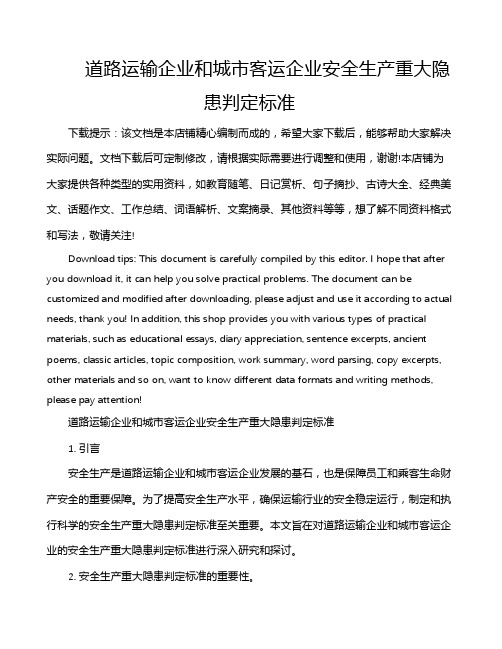 道路运输企业和城市客运企业安全生产重大隐患判定标准

下载提示：该文档是本店铺精心编制而成的，希望大家下载后，能够帮助大家解决实际问题。文档下载后可定制修改，请根据实际需要进行调整和使用，谢谢!本店铺为大家提供各种类型的实用资料，如教育随笔、日记赏析、句子摘抄、古诗大全、经典美文、话题作文、工作总结、词语解析、文案摘录、其他资料等等，想了解不同资料格式和写法，敬请关注!

Download tips: This document is carefully compiled by this editor. I hope that after you download it, it can help you solve practical problems. The document can be customized and modified after downloading, please adjust and use it according to actual needs, thank you! In addition, this shop provides you with various types of practical materials, such as educational essays, diary appreciation, sentence excerpts, ancient poems, classic articles, topic composition, work summary, word parsing, copy excerpts, other materials and so on, want to know different data formats and writing methods, please pay attention!

道路运输企业和城市客运企业安全生产重大隐患判定标准

1. 引言

安全生产是道路运输企业和城市客运企业发展的基石，也是保障员工和乘客生命财产安全的重要保障。为了提高安全生产水平，确保运输行业的安全稳定运行，制定和执行科学的安全生产重大隐患判定标准至关重要。本文旨在对道路运输企业和城市客运企业的安全生产重大隐患判定标准进行深入研究和探讨。

2. 安全生产重大隐患判定标准的重要性。